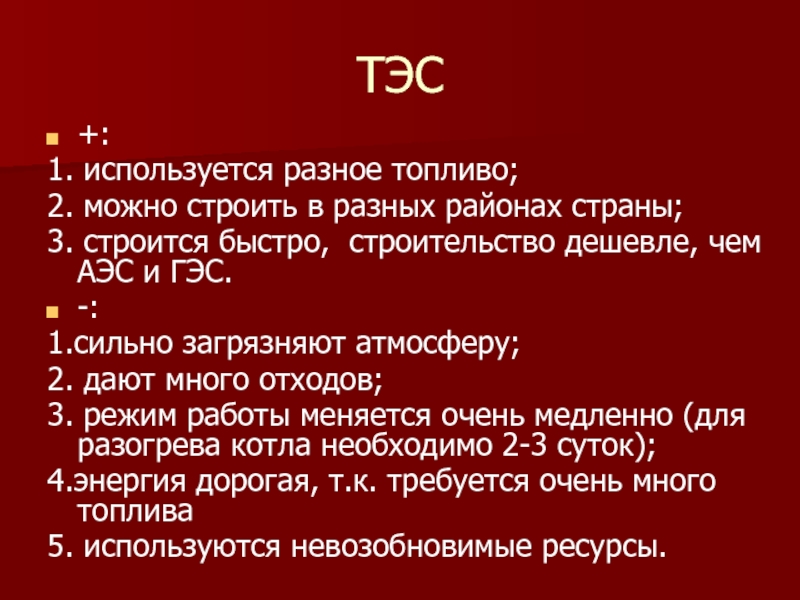 ТЭС

• +:

1. используется разное топливо;

2. можно строить в разных районах страны;

3. строится быстро,  строительство дешевле, чем АЭС и ГЭС.

• -:

1.сильно загрязняют атмосферу;

2. дают много отходов;

3. режим работы меняется очень медленно (для разогрева котла необходимо 2-3 суток);

4.энергия дорогая, т.к. требуется очень много топлива

5. используются невозобновимые ресурсы.